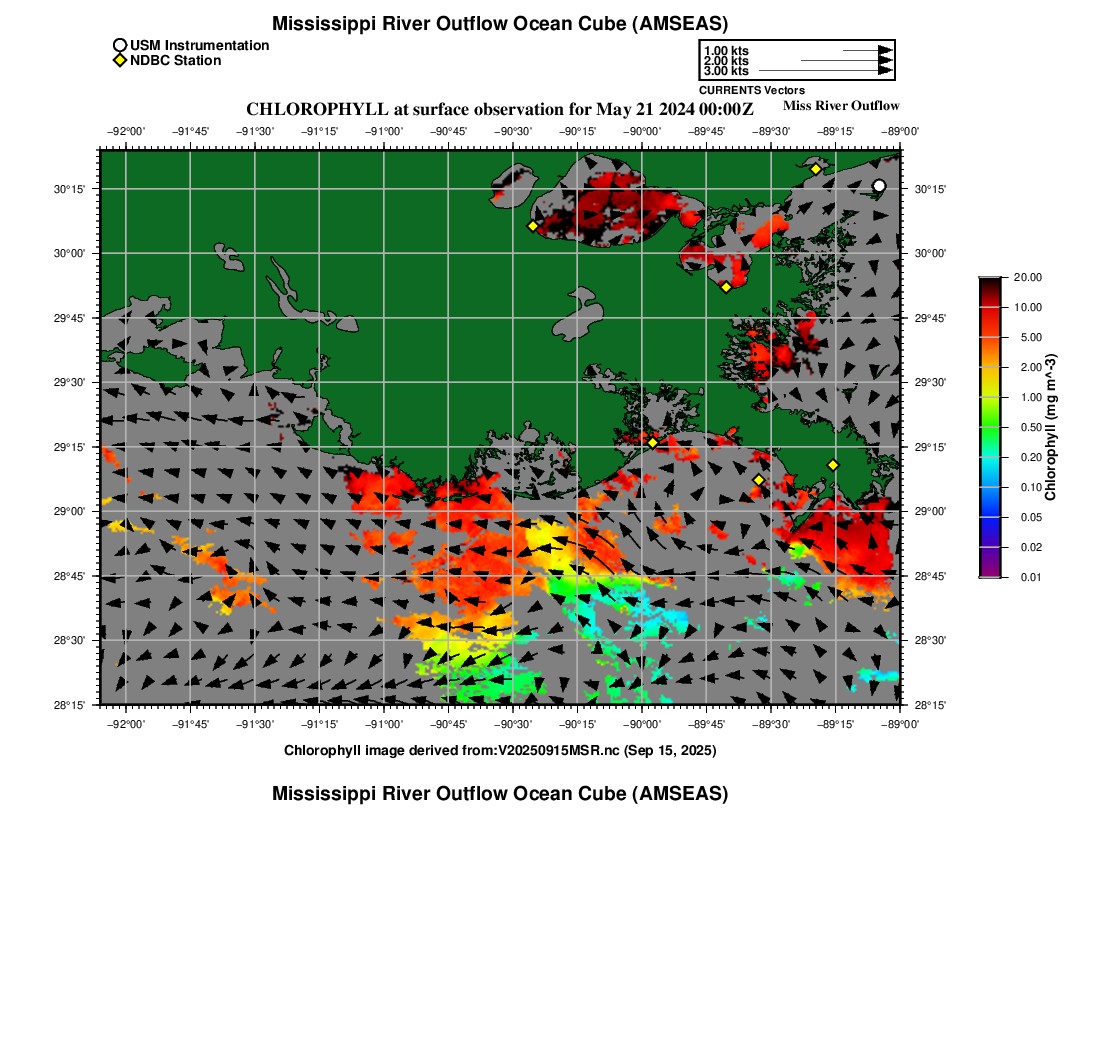 Mississippi River Outflow Ocean Cube (AMSEAS)

USM Instrumentation
NDBC Station

1.00 kts
2.00 kts
3.00 kts
CURRENTS Vectors

CHLOROPHYLL at surface observation for May 21 2024 00:00Z

Miss River Outflow

−92°00' −91°45' −91°30' −91°15' −91°00' −90°45' −90°30' −90°15' −90°00' −89°45' −89°30' −89°15' −89°00'

30°15'
30°00'
29°45'
29°30'
29°15'
29°00'
28°45'
28°30'
28°15'

30°15'
30°00'
29°45'
29°30'
29°15'
29°00'
28°45'
28°30'
28°15'

−92°00' −91°45' −91°30' −91°15' −91°00' −90°45' −90°30' −90°15' −90°00' −89°45' −89°30' −89°15' −89°00'

20.00
10.00
5.00
2.00
1.00
0.50
0.20
0.10
0.05
0.02
0.01

Chlorophyll (mg m^-3)

Chlorophyll image derived from:V20250915MSR.nc (Sep 15, 2025)

Mississippi River Outflow Ocean Cube (AMSEAS)